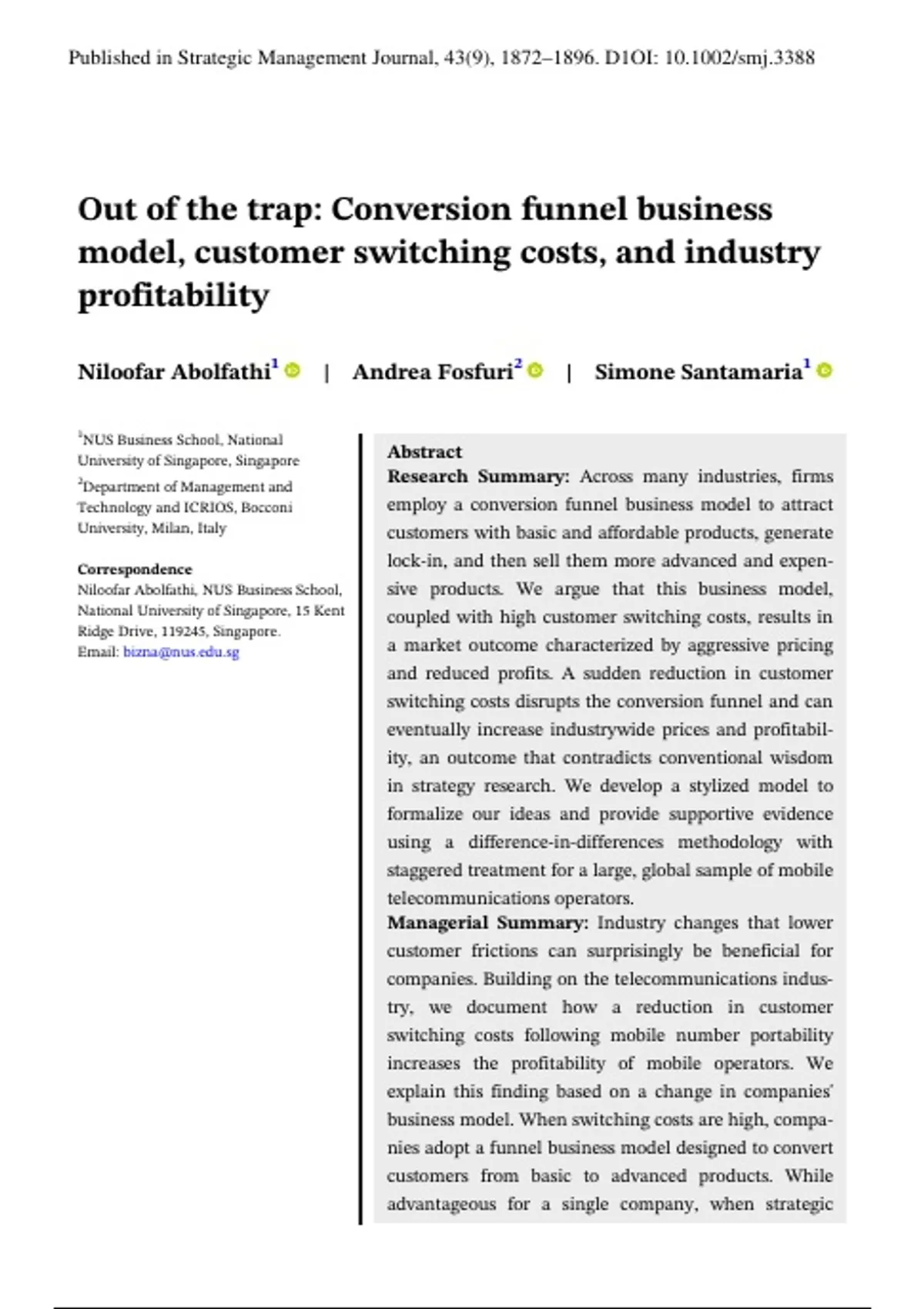 Published in Strategic Management Journal, 43(9), 1872–1896. D1OI: 10.1002/smj.3388

Out of the trap: Conversion funnel business model, customer switching costs, and industry profitability

Niloofar Abolfathi$^1$ | Andrea Fosfuri$^2$ | Simone Santamaria$^1$

$^1$NUS Business School, National University of Singapore, Singapore

$^2$Department of Management and Technology and ICRIOS, Bocconi University, Milan, Italy

Correspondence
Niloofar Abolfathi, NUS Business School, National University of Singapore, 15 Kent Ridge Drive, 119245, Singapore.
Email: bizna@nus.edu.sg

Abstract
Research Summary: Across many industries, firms employ a conversion funnel business model to attract customers with basic and affordable products, generate lock-in, and then sell them more advanced and expensive products. We argue that this business model, coupled with high customer switching costs, results in a market outcome characterized by aggressive pricing and reduced profits. A sudden reduction in customer switching costs disrupts the conversion funnel and can eventually increase industrywide prices and profitability, an outcome that contradicts conventional wisdom in strategy research. We develop a stylized model to formalize our ideas and provide supportive evidence using a difference-in-differences methodology with staggered treatment for a large, global sample of mobile telecommunications operators.
Managerial Summary: Industry changes that lower customer frictions can surprisingly be beneficial for companies. Building on the telecommunications industry, we document how a reduction in customer switching costs following mobile number portability increases the profitability of mobile operators. We explain this finding based on a change in companies' business model. When switching costs are high, companies adopt a funnel business model designed to convert customers from basic to advanced products. While advantageous for a single company, when strategic